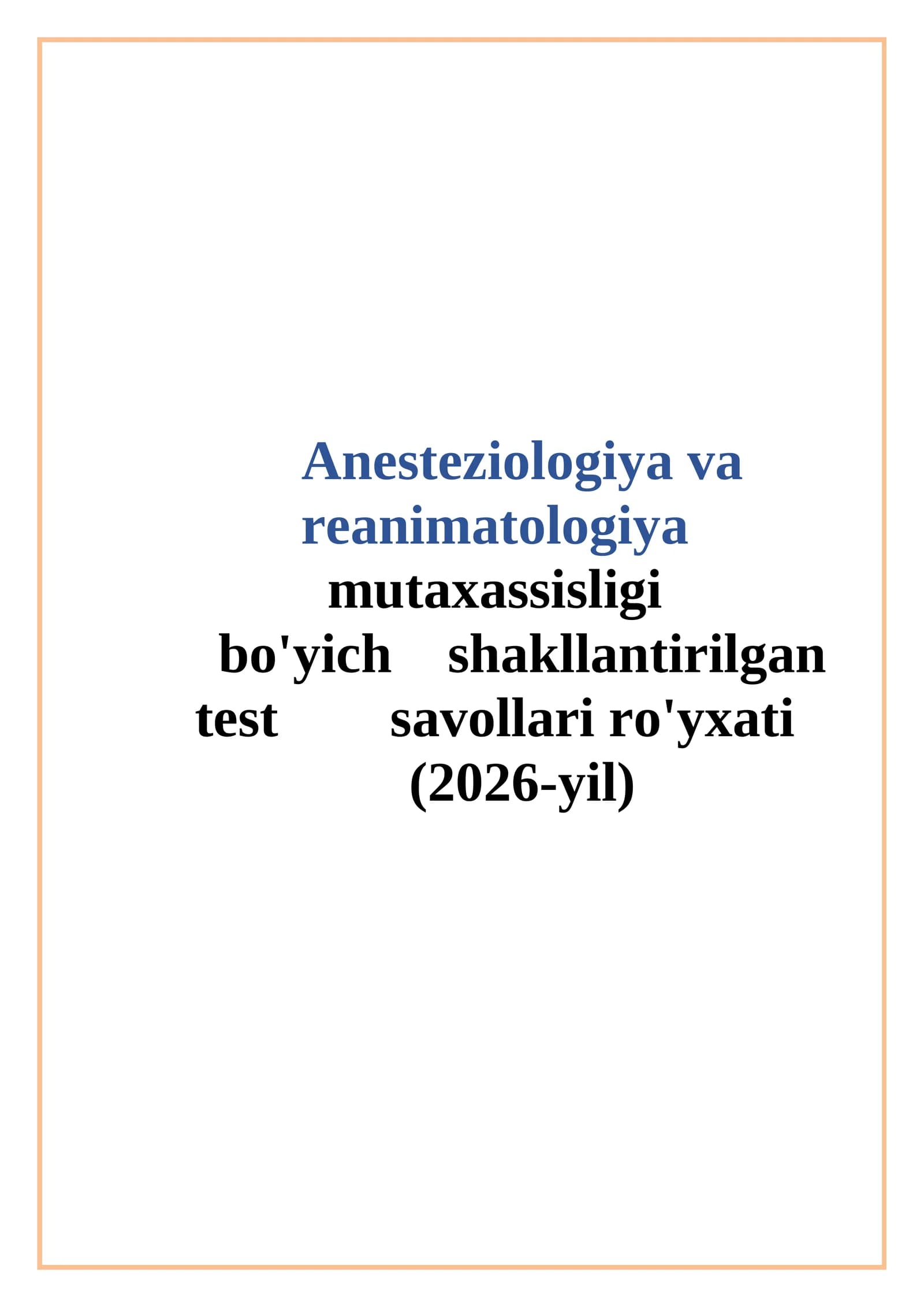 Anesteziologiya va reanimatologiya mutaxassisligi bo'yich shakllantirilgan test savollari ro'yxati (2026-yil)